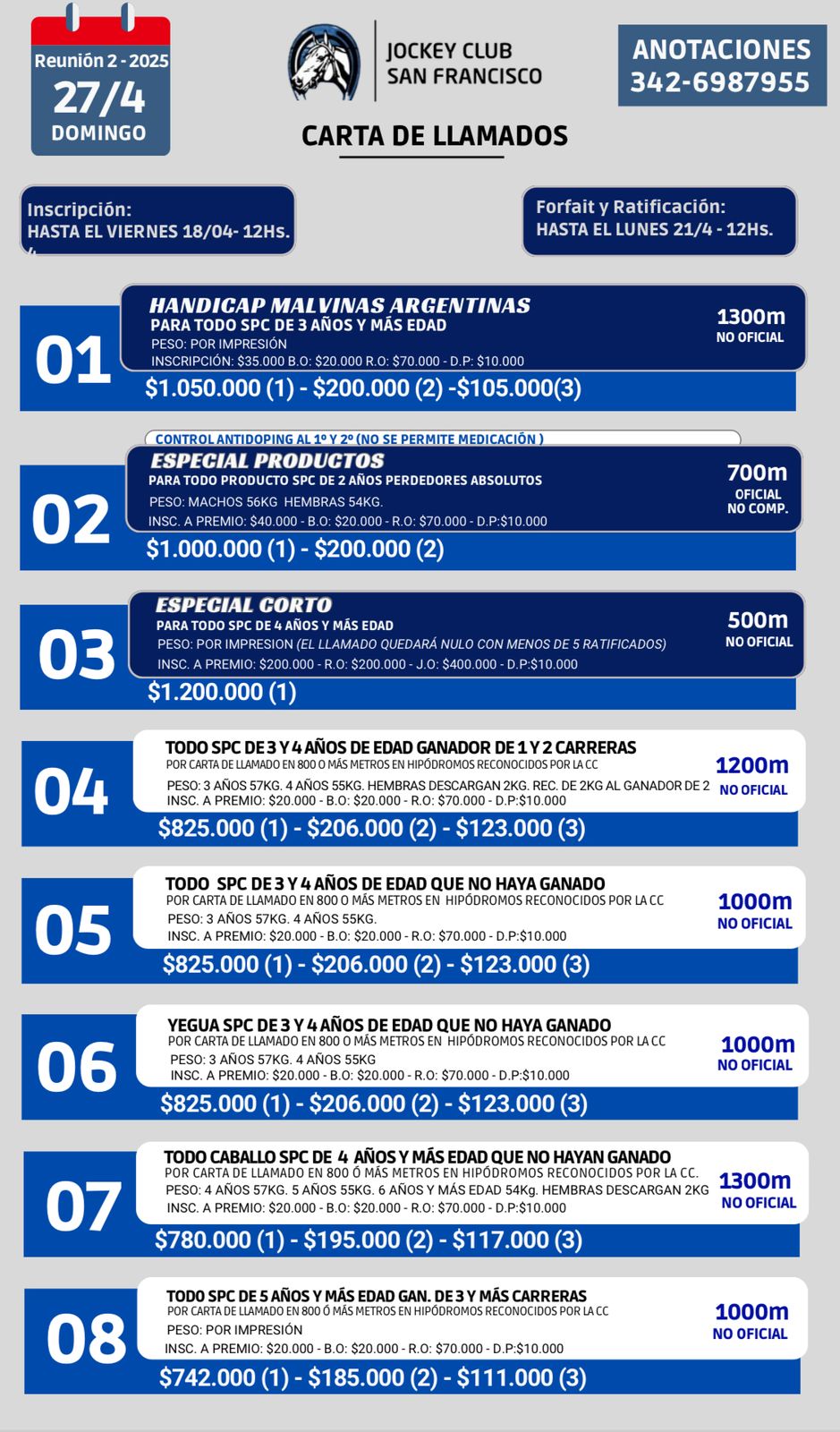 Reunión 2 - 2025
27/4
DOMINGO

JOCKEY CLUB
SAN FRANCISCO

ANOTACIONES
342-6987955

CARTA DE LLAMADOS

Inscripción:
HASTA EL VIERNES 18/04- 12Hs.

Forfait y Ratificación:
HASTA EL LUNES 21/4 - 12Hs.

01
HANDICAP MALVINAS ARGENTINAS
PARA TODO SPC DE 3 AÑOS Y MÁS EDAD
PESO: POR IMPRESIÓN
INSCRIPCIÓN: $35.000 B.O: $20.000 R.O: $70.000 - D.P: $10.000
1300m
NO OFICIAL
$1.050.000 (1) - $200.000 (2) -$105.000(3)

CONTROL ANTIDOPING AL 1º Y 2º (NO SE PERMITE MEDICACIÓN )
02
ESPECIAL PRODUCTOS
PARA TODO PRODUCTO SPC DE 2 AÑOS PERDEDORES ABSOLUTOS
PESO: MACHOS 56KG HEMBRAS 54KG.
INSC. A PREMIO: $40.000 - B.O: $20.000 - R.O: $70.000 - D.P:$10.000
700m
OFICIAL
NO COMP.
$1.000.000 (1) - $200.000 (2)

03
ESPECIAL CORTO
PARA TODO SPC DE 4 AÑOS Y MÁS EDAD
PESO: POR IMPRESION (EL LLAMADO QUEDARÁ NULO CON MENOS DE 5 RATIFICADOS)
INSC. A PREMIO: $200.000 - R.O: $200.000 - J.O: $400.000 - D.P:$10.000
500m
NO OFICIAL
$1.200.000 (1)

04
TODO SPC DE 3 Y 4 AÑOS DE EDAD GANADOR DE 1 Y 2 CARRERAS
POR CARTA DE LLAMADO EN 800 O MÁS METROS EN HIPÓDROMOS RECONOCIDOS POR LA CC
PESO: 3 AÑOS 57KG. 4 AÑOS 55KG. HEMBRAS DESCARGAN 2KG. REC. DE 2KG AL GANADOR DE 2
INSC. A PREMIO: $20.000 - B.O: $20.000 - R.O: $70.000 - D.P:$10.000
1200m
NO OFICIAL
$825.000 (1) - $206.000 (2) - $123.000 (3)

05
TODO SPC DE 3 Y 4 AÑOS DE EDAD QUE NO HAYA GANADO
POR CARTA DE LLAMADO EN 800 O MÁS METROS EN HIPÓDROMOS RECONOCIDOS POR LA CC
PESO: 3 AÑOS 57KG. 4 AÑOS 55KG.
INSC. A PREMIO: $20.000 - B.O: $20.000 - R.O: $70.000 - D.P:$10.000
1000m
NO OFICIAL
$825.000 (1) - $206.000 (2) - $123.000 (3)

06
YEGUA SPC DE 3 Y 4 AÑOS DE EDAD QUE NO HAYA GANADO
POR CARTA DE LLAMADO EN 800 O MÁS METROS EN HIPÓDROMOS RECONOCIDOS POR LA CC
PESO: 3 AÑOS 57KG. 4 AÑOS 55KG
INSC. A PREMIO: $20.000 - B.O: $20.000 - R.O: $70.000 - D.P:$10.000
1000m
NO OFICIAL
$825.000 (1) - $206.000 (2) - $123.000 (3)

07
TODO CABALLO SPC DE 4 AÑOS Y MÁS EDAD QUE NO HAYAN GANADO
POR CARTA DE LLAMADO EN 800 Ó MÁS METROS EN HIPÓDROMOS RECONOCIDOS POR LA CC.
PESO: 4 AÑOS 57KG. 5 AÑOS 55KG. 6 AÑOS Y MÁS EDAD 54Kg. HEMBRAS DESCARGAN 2KG
INSC. A PREMIO: $20.000 - B.O: $20.000 - R.O: $70.000 - D.P:$10.000
1300m
NO OFICIAL
$780.000 (1) - $195.000 (2) - $117.000 (3)

08
TODO SPC DE 5 AÑOS Y MÁS EDAD GAN. DE 3 Y MÁS CARRERAS
POR CARTA DE LLAMADO EN 800 Ó MÁS METROS EN HIPÓDROMOS RECONOCIDOS POR LA CC
PESO: POR IMPRESIÓN
INSC. A PREMIO: $20.000 - B.O: $20.000 - R.O: $70.000 - D.P:$10.000
1000m
NO OFICIAL
$742.000 (1) - $185.000 (2) - $111.000 (3)